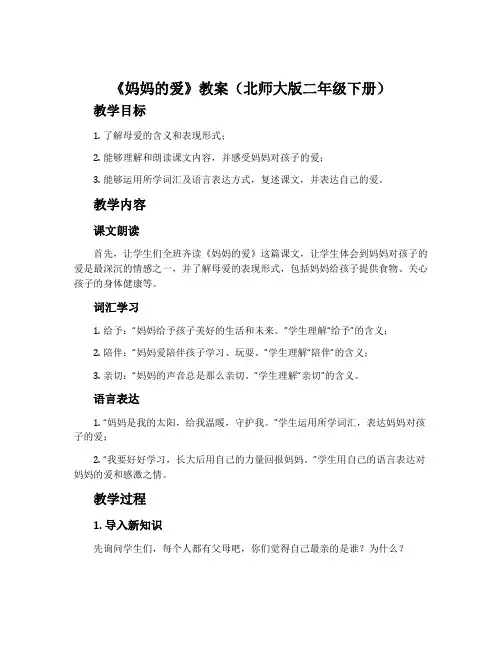 《妈妈的爱》教案（北师大版二年级下册）

教学目标

1. 了解母爱的含义和表现形式；

2. 能够理解和朗读课文内容，并感受妈妈对孩子的爱；

3. 能够运用所学词汇及语言表达方式，复述课文，并表达自己的爱。

教学内容

课文朗读

首先，让学生们全班齐读《妈妈的爱》这篇课文，让学生体会到妈妈对孩子的爱是最深沉的情感之一，并了解母爱的表现形式，包括妈妈给孩子提供食物、关心孩子的身体健康等。

词汇学习

1. 给予：“妈妈给予孩子美好的生活和未来。”学生理解“给予”的含义；

2. 陪伴：“妈妈爱陪伴孩子学习、玩耍。”学生理解“陪伴”的含义；

3. 亲切：“妈妈的声音总是那么亲切。”学生理解“亲切”的含义。

语言表达

1. “妈妈是我的太阳，给我温暖，守护我。”学生运用所学词汇，表达妈妈对孩子的爱；

2. “我要好好学习，长大后用自己的力量回报妈妈。”学生用自己的语言表达对妈妈的爱和感激之情。

教学过程

1. 导入新知识

先询问学生们，每个人都有父母吧，你们觉得自己最亲的是谁？为什么？